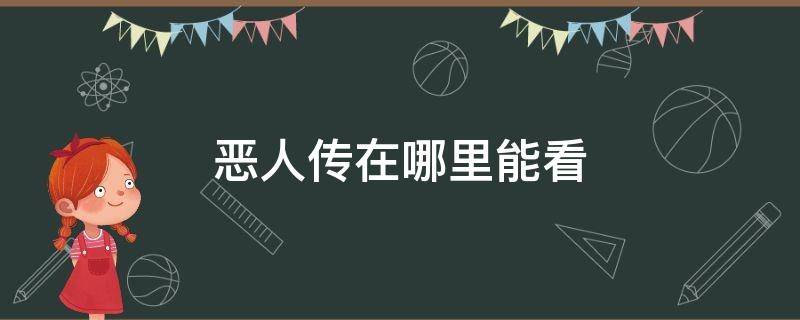 恶人传在哪里能看